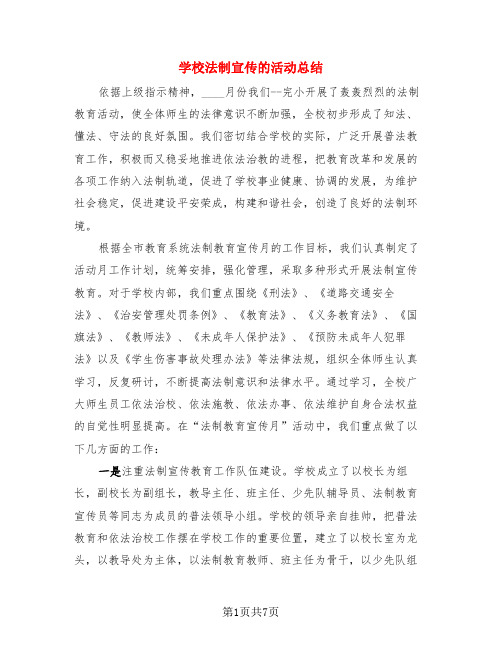 学校法制宣传的活动总结

依据上级指示精神，____月份我们--完小开展了轰轰烈烈的法制教育活动，使全体师生的法律意识不断加强，全校初步形成了知法、懂法、守法的良好氛围。我们密切结合学校的实际，广泛开展普法教育工作，积极而又稳妥地推进依法治教的进程，把教育改革和发展的各项工作纳入法制轨道，促进了学校事业健康、协调的发展，为维护社会稳定，促进建设平安荣成，构建和谐社会，创造了良好的法制环境。

根据全市教育系统法制教育宣传月的工作目标，我们认真制定了活动月工作计划，统筹安排，强化管理，采取多种形式开展法制宣传教育。对于学校内部，我们重点围绕《刑法》、《道路交通安全法》、《治安管理处罚条例》、《教育法》、《义务教育法》、《国旗法》、《教师法》、《未成年人保护法》、《预防未成年人犯罪法》以及《学生伤害事故处理办法》等法律法规，组织全体师生认真学习，反复研讨，不断提高法制意识和法律水平。通过学习，全校广大师生员工依法治校、依法施教、依法办事、依法维护自身合法权益的自觉性明显提高。在“法制教育宣传月”活动中，我们重点做了以下几方面的工作：

一是注重法制宣传教育工作队伍建设。学校成立了以校长为组长，副校长为副组长，教导主任、班主任、少先队辅导员、法制教育宣传员等同志为成员的普法领导小组。学校的领导亲自挂帅，把普法教育和依法治校工作摆在学校工作的重要位置，建立了以校长室为龙头，以教导处为主体，以法制教育教师、班主任为骨干，以少先队组

第1页共7页